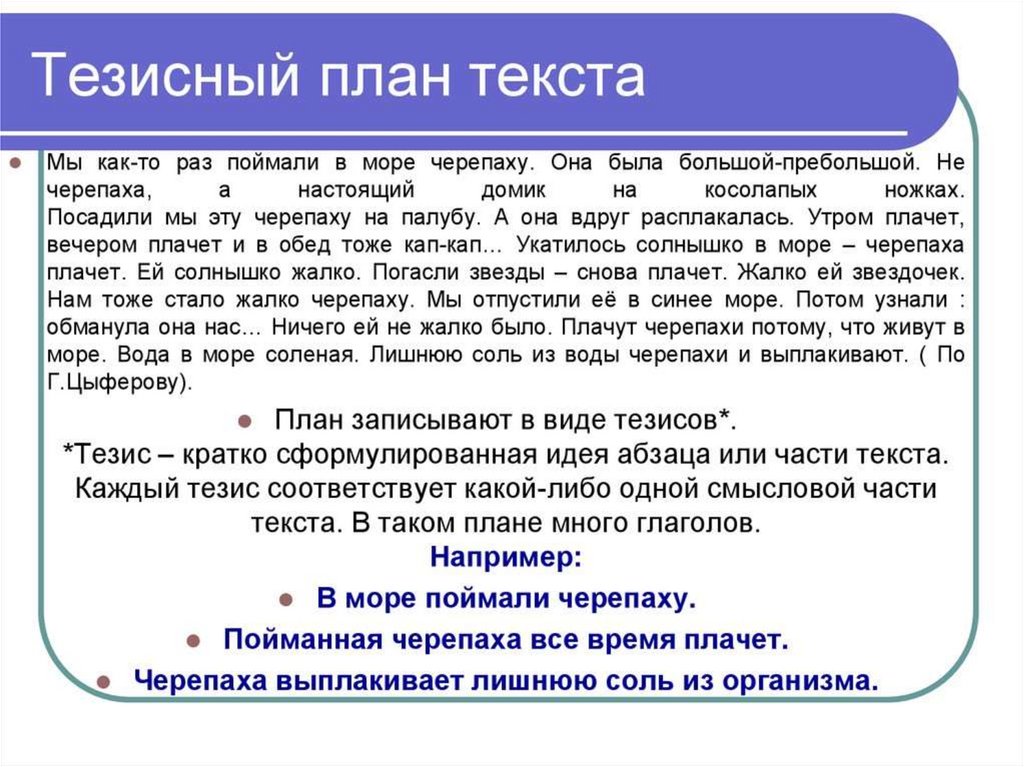 Тезисный план текста

Мы как-то раз поймали в море черепаху. Она была большой-пребольшой. Не черепаха, а настоящий домик на косолапых ножках. Посадили мы эту черепаху на палубу. А она вдруг расплакалась. Утром плачет, вечером плачет и в обед тоже кап-кап… Укатилось солнышко в море – черепаха плачет. Ей солнышко жалко. Погасли звезды – снова плачет. Жалко ей звездочек. Нам тоже стало жалко черепаху. Мы отпустили её в синее море. Потом узнали : обманула она нас… Ничего ей не жалко было. Плачут черепахи потому, что живут в море. Вода в море соленая. Лишнюю соль из воды черепахи и выплакивают. ( По Г.Цыферову).

План записывают в виде тезисов*.
*Тезис – кратко сформулированная идея абзаца или части текста. Каждый тезис соответствует какой-либо одной смысловой части текста. В таком плане много глаголов.
Например:

В море поймали черепаху.

Пойманная черепаха все время плачет.

Черепаха выплакивает лишнюю соль из организма.